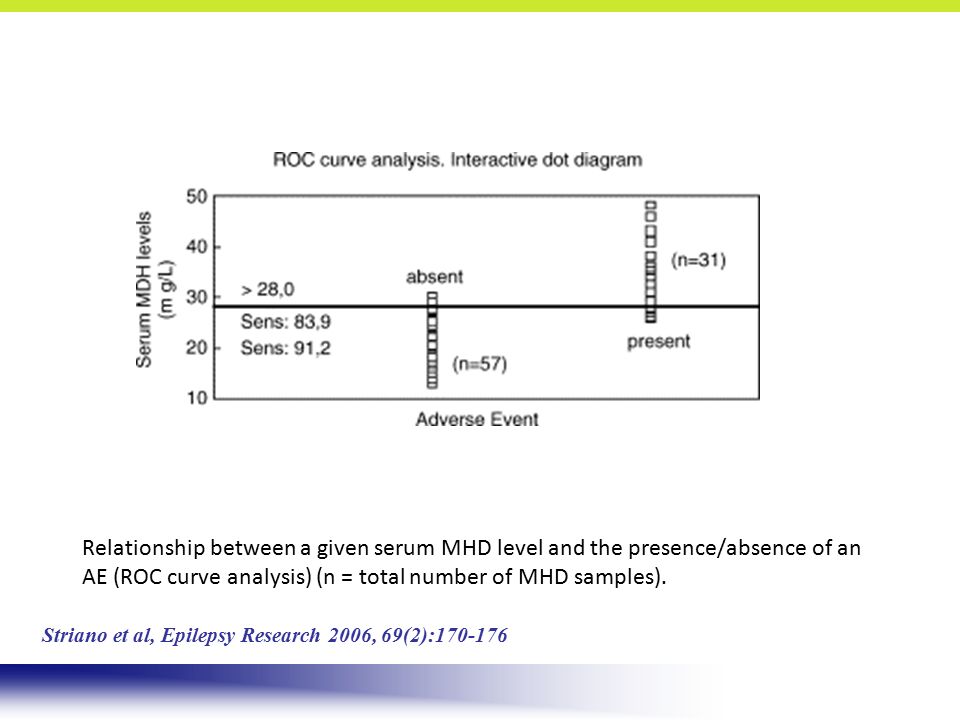 ROC curve analysis. Interactive dot diagram

Serum MDH levels (m g/L)

50
40
30
20
10

> 28,0
Sens: 83,9
Sens: 91,2

absent
(n=57)

(n=31)
present

Adverse Event

Relationship between a given serum MHD level and the presence/absence of an AE (ROC curve analysis) (n = total number of MHD samples).

Striano et al, Epilepsy Research 2006, 69(2):170-176